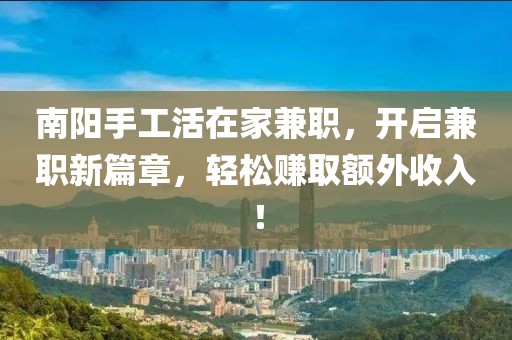 南阳手工活在家兼职，开启兼职新篇章，轻松赚取额外收入！